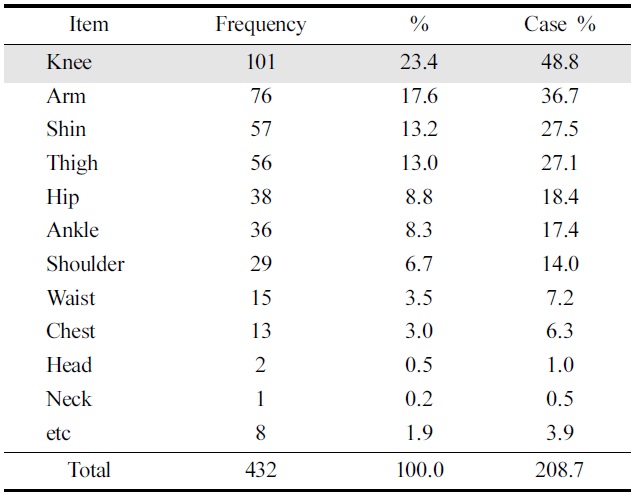 | Item | Frequency | % | Case % |
|---|---|---|---|
| Knee | 101 | 23.4 | 48.8 |
| Arm | 76 | 17.6 | 36.7 |
| Shin | 57 | 13.2 | 27.5 |
| Thigh | 56 | 13.0 | 27.1 |
| Hip | 38 | 8.8 | 18.4 |
| Ankle | 36 | 8.3 | 17.4 |
| Shoulder | 29 | 6.7 | 14.0 |
| Waist | 15 | 3.5 | 7.2 |
| Chest | 13 | 3.0 | 6.3 |
| Head | 2 | 0.5 | 1.0 |
| Neck | 1 | 0.2 | 0.5 |
| etc | 8 | 1.9 | 3.9 |
| Total | 432 | 100.0 | 208.7 |